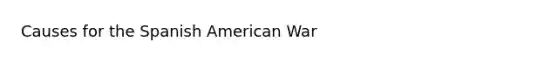 Causes for the Spanish American War